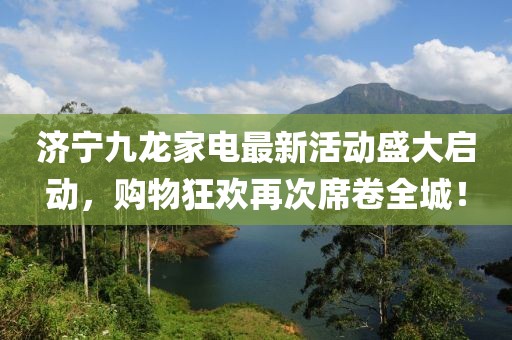 济宁九龙家电最新活动盛大启动，购物狂欢再次席卷全城！